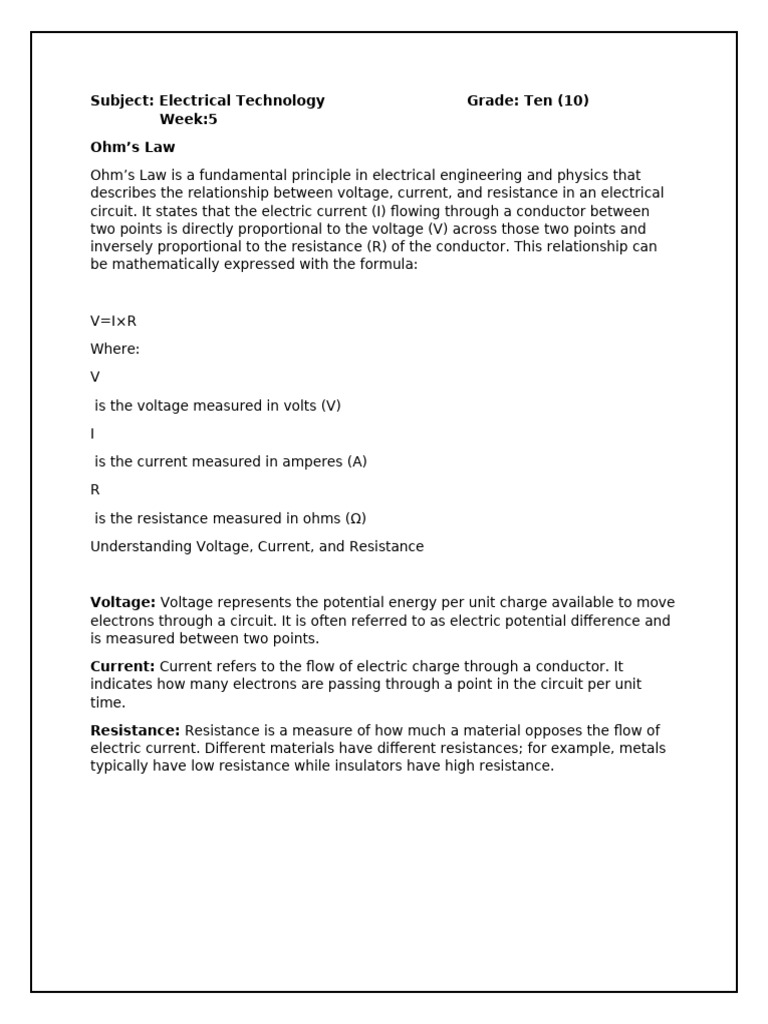 Subject: Electrical Technology Grade: Ten (10)
Week:5

Ohm’s Law

Ohm’s Law is a fundamental principle in electrical engineering and physics that describes the relationship between voltage, current, and resistance in an electrical circuit. It states that the electric current (I) flowing through a conductor between two points is directly proportional to the voltage (V) across those two points and inversely proportional to the resistance (R) of the conductor. This relationship can be mathematically expressed with the formula:

$V=I\times R$

Where:

V

is the voltage measured in volts (V)

I

is the current measured in amperes (A)

R

is the resistance measured in ohms (Ω)

Understanding Voltage, Current, and Resistance

Voltage: Voltage represents the potential energy per unit charge available to move electrons through a circuit. It is often referred to as electric potential difference and is measured between two points.

Current: Current refers to the flow of electric charge through a conductor. It indicates how many electrons are passing through a point in the circuit per unit time.

Resistance: Resistance is a measure of how much a material opposes the flow of electric current. Different materials have different resistances; for example, metals typically have low resistance while insulators have high resistance.